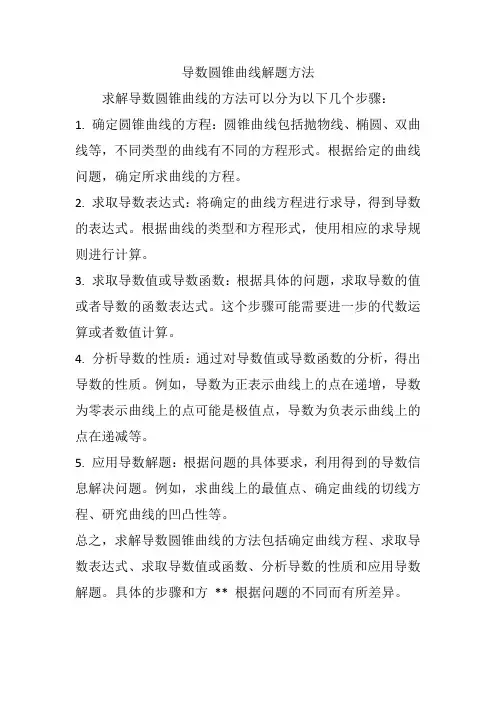 导数圆锥曲线解题方法

求解导数圆锥曲线的方法可以分为以下几个步骤：

1. 确定圆锥曲线的方程：圆锥曲线包括抛物线、椭圆、双曲线等，不同类型的曲线有不同的方程形式。根据给定的曲线问题，确定所求曲线的方程。

2. 求取导数表达式：将确定的曲线方程进行求导，得到导数的表达式。根据曲线的类型和方程形式，使用相应的求导规则进行计算。

3. 求取导数值或导数函数：根据具体的问题，求取导数的值或者导数的函数表达式。这个步骤可能需要进一步的代数运算或者数值计算。

4. 分析导数的性质：通过对导数值或导数函数的分析，得出导数的性质。例如，导数为正表示曲线上的点在递增，导数为零表示曲线上的点可能是极值点，导数为负表示曲线上的点在递减等。

5. 应用导数解题：根据问题的具体要求，利用得到的导数信息解决问题。例如，求曲线上的最值点、确定曲线的切线方程、研究曲线的凹凸性等。

总之，求解导数圆锥曲线的方法包括确定曲线方程、求取导数表达式、求取导数值或函数、分析导数的性质和应用导数解题。具体的步骤和方 ** 根据问题的不同而有所差异。